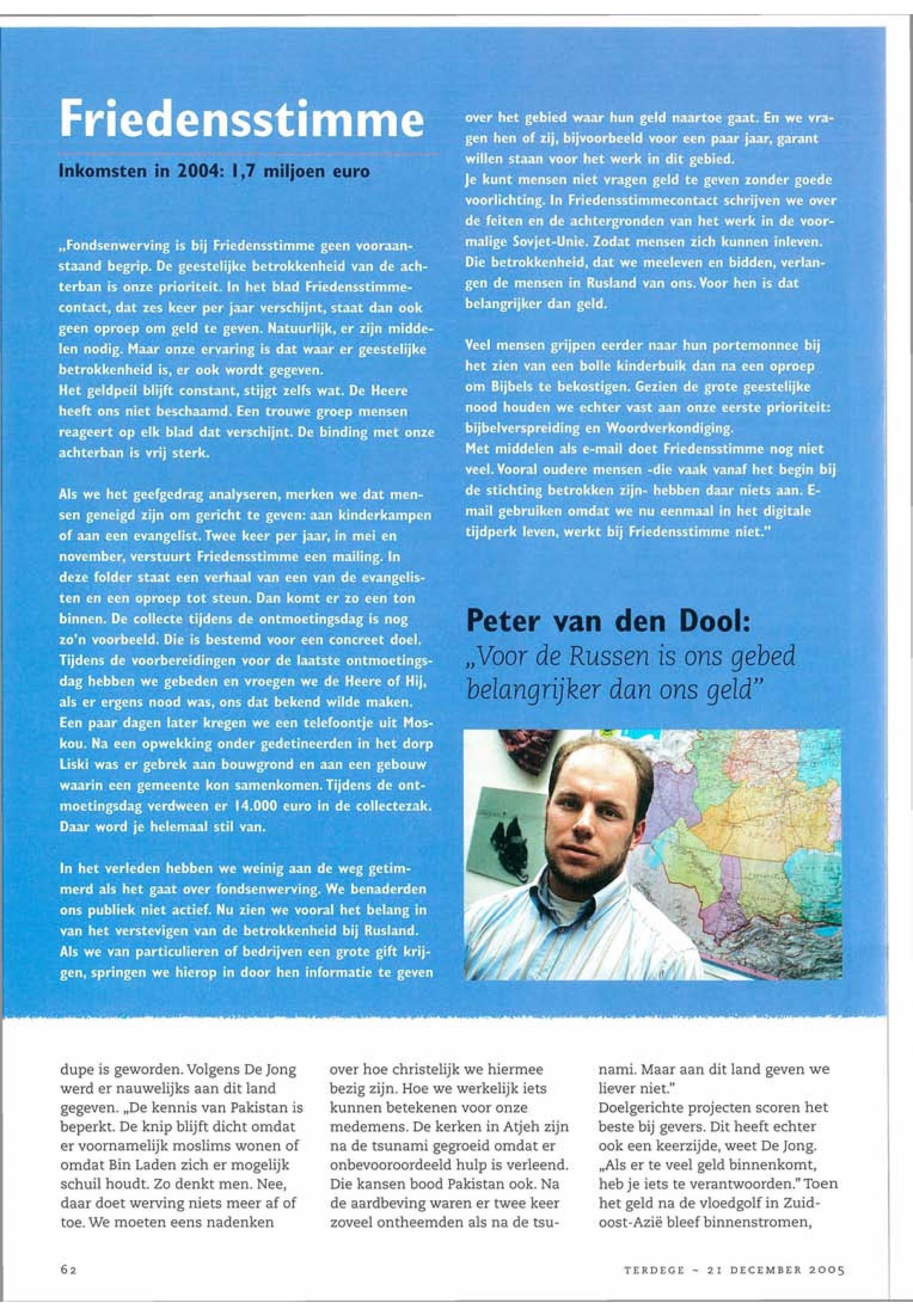 Friedensstimme

Inkomsten in 2004: 1,7 miljoen euro

„Fondsenwerving is bij Friedensstimme geen vooraanstaand begrip. De geestelijke betrokkenheid van de achterban is onze prioriteit. In het blad Friedensstimmecontact, dat zes keer per jaar verschijnt, staat dan ook geen oproep om geld te geven. Natuurlijk, er zijn middelen nodig. Maar onze ervaring is dat waar er geestelijke betrokkenheid is, er ook wordt gegeven.
Het geldpeil blijft constant, stijgt zelfs wat. De Heere heeft ons niet beschaamd. Een trouwe groep mensen reageert op elk blad dat verschijnt. De binding met onze achterban is vrij sterk.

Als we het geefgedrag analyseren, merken we dat mensen geneigd zijn om gericht te geven: aan kinderkampen of aan een evangelist. Twee keer per jaar, in mei en november, verstuurt Friedensstimme een mailing. In deze folder staat een verhaal van een van de evangelisten en een oproep tot steun. Dan komt er zo een ton binnen. De collecte tijdens de ontmoetingsdag is nog zo'n voorbeeld. Die is bestemd voor een concreet doel. Tijdens de voorbereidingen voor de laatste ontmoetingsdag hebben we gebeden en vroegen we de Heere of Hij, als er ergens nood was, ons dat bekend wilde maken. Een paar dagen later kregen we een telefoontje uit Moskou. Na een opwekking onder gedetineerden in het dorp Liski was er gebrek aan bouwgrond en aan een gebouw waarin een gemeente kon samenkomen. Tijdens de ontmoetingsdag verdween er 14.000 euro in de collectezak. Daar word je helemaal stil van.

In het verleden hebben we weinig aan de weg getimmerd als het gaat over fondsenwerving. We benaderden ons publiek niet actief. Nu zien we vooral het belang in van het verstevigen van de betrokkenheid bij Rusland. Als we van particulieren of bedrijven een grote gift krijgen, springen we hierop in door hen informatie te geven over het gebied waar hun geld naartoe gaat. En we vragen hen of zij, bijvoorbeeld voor een paar jaar, garant willen staan voor het werk in dit gebied.
Je kunt mensen niet vragen geld te geven zonder goede voorlichting. In Friedensstimmecontact schrijven we over de feiten en de achtergronden van het werk in de voormalige Sovjet-Unie. Zodat mensen zich kunnen inleven. Die betrokkenheid, dat we meeleven en bidden, verlangen de mensen in Rusland van ons. Voor hen is dat belangrijker dan geld.

Veel mensen grijpen eerder naar hun portemonnee bij het zien van een bolle kinderbuik dan na een oproep om Bijbels te bekostigen. Gezien de grote geestelijke nood houden we echter vast aan onze eerste prioriteit: bijbelverspreiding en Woordverkondiging.
Met middelen als e-mail doet Friedensstimme nog niet veel. Vooral oudere mensen -die vaak vanaf het begin bij de stichting betrokken zijn- hebben daar niets aan. E-mail gebruiken omdat we nu eenmaal in het digitale tijdperk leven, werkt bij Friedensstimme niet."

Peter van den Dool:
„Voor de Russen is ons gebed belangrijker dan ons geld"

dupe is geworden. Volgens De Jong werd er nauwelijks aan dit land gegeven. „De kennis van Pakistan is beperkt. De knip blijft dicht omdat er voornamelijk moslims wonen of omdat Bin Laden zich er mogelijk schuil houdt. Zo denkt men. Nee, daar doet werving niets meer af of toe. We moeten eens nadenken

over hoe christelijk we hiermee bezig zijn. Hoe we werkelijk iets kunnen betekenen voor onze medemens. De kerken in Atjeh zijn na de tsunami gegroeid omdat er onbevooroordeeld hulp is verleend. Die kansen bood Pakistan ook. Na de aardbeving waren er twee keer zoveel ontheemden als na de tsunami. Maar aan dit land geven we liever niet."
Doelgerichte projecten scoren het beste bij gevers. Dit heeft echter ook een keerzijde, weet De Jong. „Als er te veel geld binnenkomt, heb je iets te verantwoorden." Toen het geld na de vloedgolf in Zuidoost-Azië bleef binnenstromen,

62

TERDEGE ~ 21 DECEMBER 2005